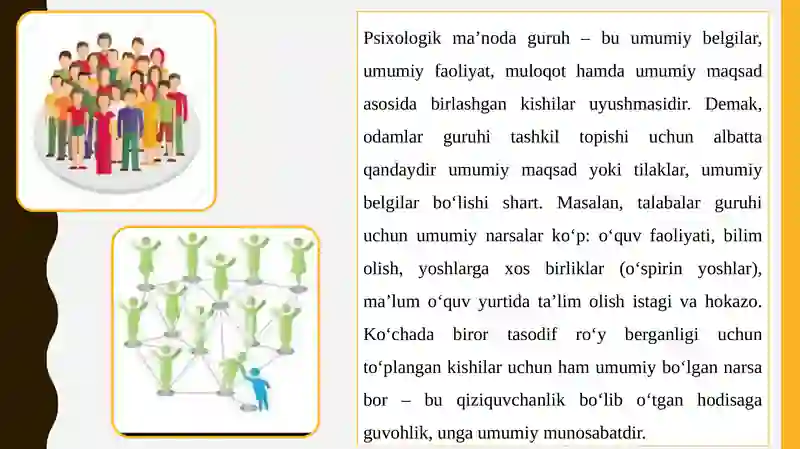 Psixologik ma’noda guruh – bu umumiy belgilar, umumiy faoliyat, muloqot hamda umumiy maqsad asosida birlashgan kishilar uyushmasidir. Demak, odamlar guruhi tashkil topishi uchun albatta qandaydir umumiy maqsad yoki tilaklar, umumiy belgilar bo‘lishi shart. Masalan, talabalar guruhi uchun umumiy narsalar ko‘p: o‘quv faoliyati, bilim olish, yoshlarga xos birliklar (o‘spirin yoshlar), ma’lum o‘quv yurtida ta’lim olish istagi va hokazo. Ko‘chada biror tasodif ro‘y berganligi uchun to‘plangan kishilar uchun ham umumiy bo‘lgan narsa bor – bu qiziquvchanlik bo‘lib o‘tgan hodisaga guvohlik, unga umumiy munosabatdir.